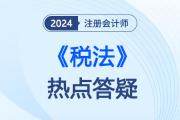 2024 注册会计师

《税法》
热点答疑